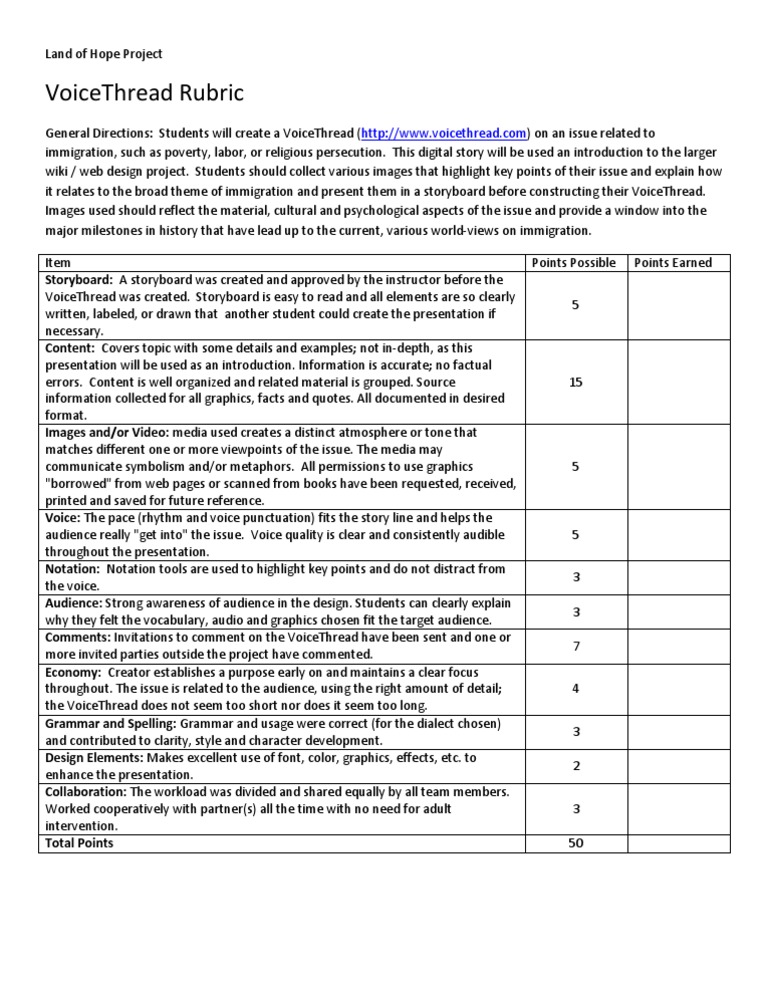 Land of Hope Project

VoiceThread Rubric

General Directions: Students will create a VoiceThread (http://www.voicethread.com) on an issue related to immigration, such as poverty, labor, or religious persecution. This digital story will be used an introduction to the larger wiki / web design project. Students should collect various images that highlight key points of their issue and explain how it relates to the broad theme of immigration and present them in a storyboard before constructing their VoiceThread. Images used should reflect the material, cultural and psychological aspects of the issue and provide a window into the major milestones in history that have lead up to the current, various world-views on immigration.

| Item | Points Possible | Points Earned |
|---|---|---|
| Storyboard: A storyboard was created and approved by the instructor before the VoiceThread was created. Storyboard is easy to read and all elements are so clearly written, labeled, or drawn that another student could create the presentation if necessary. | 5 | |
| Content: Covers topic with some details and examples; not in-depth, as this presentation will be used as an introduction. Information is accurate; no factual errors. Content is well organized and related material is grouped. Source information collected for all graphics, facts and quotes. All documented in desired format. | 15 | |
| Images and/or Video: media used creates a distinct atmosphere or tone that matches different one or more viewpoints of the issue. The media may communicate symbolism and/or metaphors. All permissions to use graphics "borrowed" from web pages or scanned from books have been requested, received, printed and saved for future reference. | 5 | |
| Voice: The pace (rhythm and voice punctuation) fits the story line and helps the audience really "get into" the issue. Voice quality is clear and consistently audible throughout the presentation. | 5 | |
| Notation: Notation tools are used to highlight key points and do not distract from the voice. | 3 | |
| Audience: Strong awareness of audience in the design. Students can clearly explain why they felt the vocabulary, audio and graphics chosen fit the target audience. | 3 | |
| Comments: Invitations to comment on the VoiceThread have been sent and one or more invited parties outside the project have commented. | 7 | |
| Economy: Creator establishes a purpose early on and maintains a clear focus throughout. The issue is related to the audience, using the right amount of detail; the VoiceThread does not seem too short nor does it seem too long. | 4 | |
| Grammar and Spelling: Grammar and usage were correct (for the dialect chosen) and contributed to clarity, style and character development. | 3 | |
| Design Elements: Makes excellent use of font, color, graphics, effects, etc. to enhance the presentation. | 2 | |
| Collaboration: The workload was divided and shared equally by all team members. Worked cooperatively with partner(s) all the time with no need for adult intervention. | 3 | |
| Total Points | 50 | |